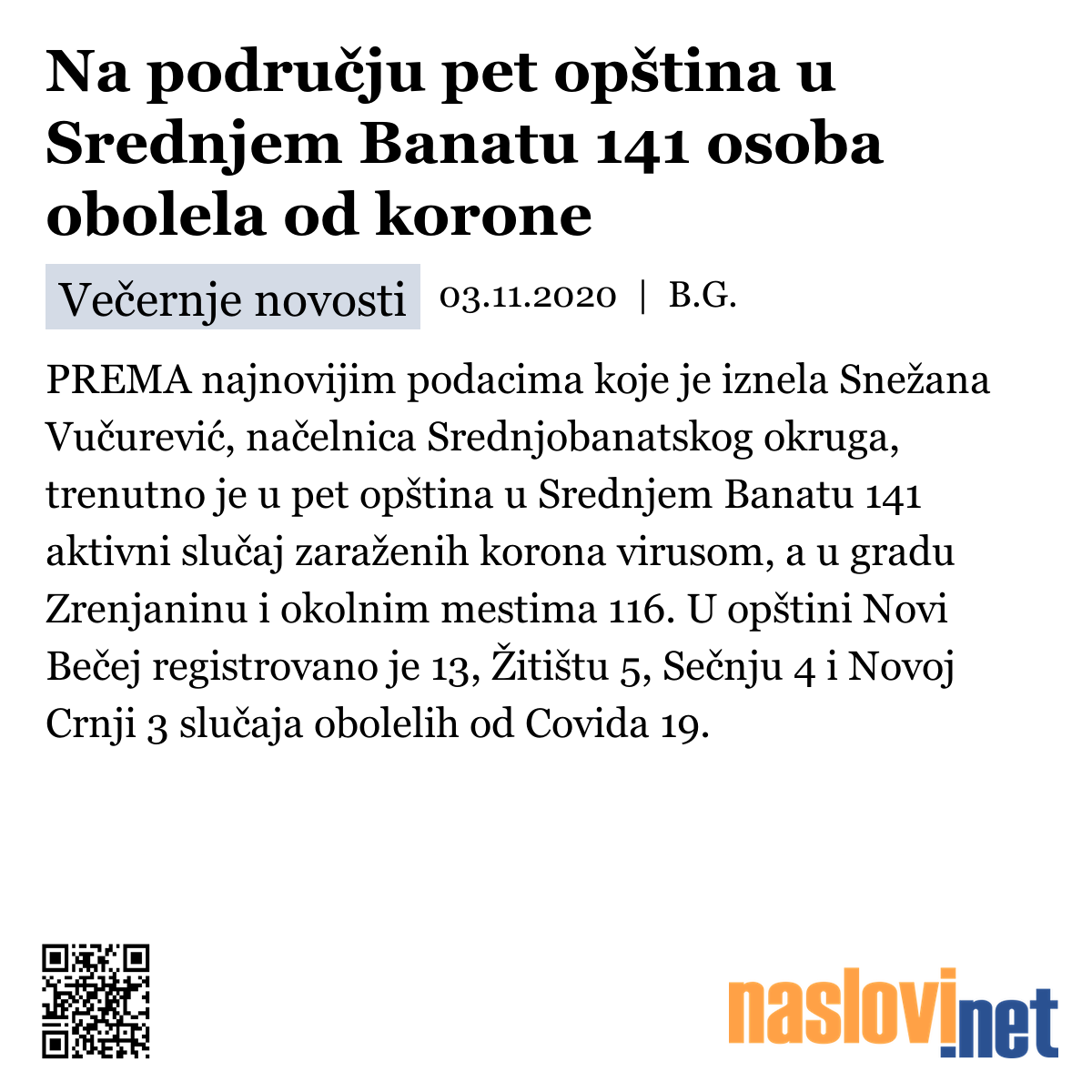 Na području pet opština u Srednjem Banatu 141 osoba obolela od korone

Večernje novosti 03.11.2020 | B.G.

PREMA najnovijim podacima koje je iznela Snežana Vučurević, načelnica Srednjobanatskog okruga, trenutno je u pet opština u Srednjem Banatu 141 aktivni slučaj zaraženih korona virusom, a u gradu Zrenjaninu i okolnim mestima 116. U opštini Novi Bečej registrovano je 13, Žitištu 5, Sečnju 4 i Novoj Crnji 3 slučaja obolelih od Covida 19.

naslovi.net